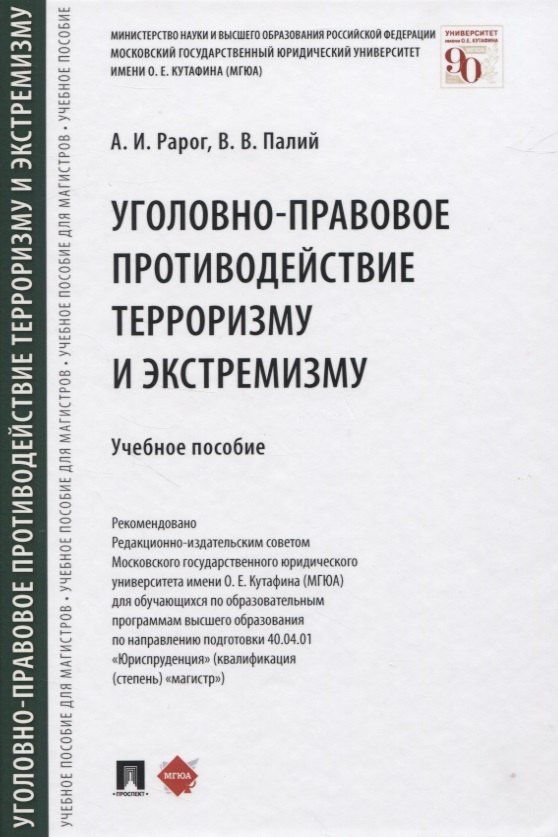 УГОЛОВНО-ПРАВОВОЕ ПРОТИВОДЕЙСТВИЕ ТЕРРОРИЗМУ И ЭКСТРЕМИЗМУ

УЧЕБНОЕ ПОСОБИЕ ДЛЯ МАГИСТРОВ • УЧЕБНОЕ ПОСОБИЕ ДЛЯ МАГИСТРОВ • УЧЕБНОЕ ПОСОБИЕ ДЛЯ МАГИСТРОВ • УЧЕБНОЕ ПОСОБИЕ

МИНИСТЕРСТВО НАУКИ И ВЫСШЕГО ОБРАЗОВАНИЯ РОССИЙСКОЙ ФЕДЕРАЦИИ
МОСКОВСКИЙ ГОСУДАРСТВЕННЫЙ ЮРИДИЧЕСКИЙ УНИВЕРСИТЕТ
ИМЕНИ О. Е. КУТАФИНА (МГЮА)

УНИВЕРСИТЕТ
имени О. Е. КУТАФИНА
90

А. И. Рарог, В. В. Палий

УГОЛОВНО-ПРАВОВОЕ
ПРОТИВОДЕЙСТВИЕ
ТЕРРОРИЗМУ
И ЭКСТРЕМИЗМУ

Учебное пособие

Рекомендовано Редакционно-издательским советом Московского государственного юридического университета имени О. Е. Кутафина (МГЮА) для обучающихся по образовательным программам высшего образования по направлению подготовки 40.04.01 «Юриспруденция» (квалификация (степень) «магистр»)

ПРОСПЕКТ
МГЮА